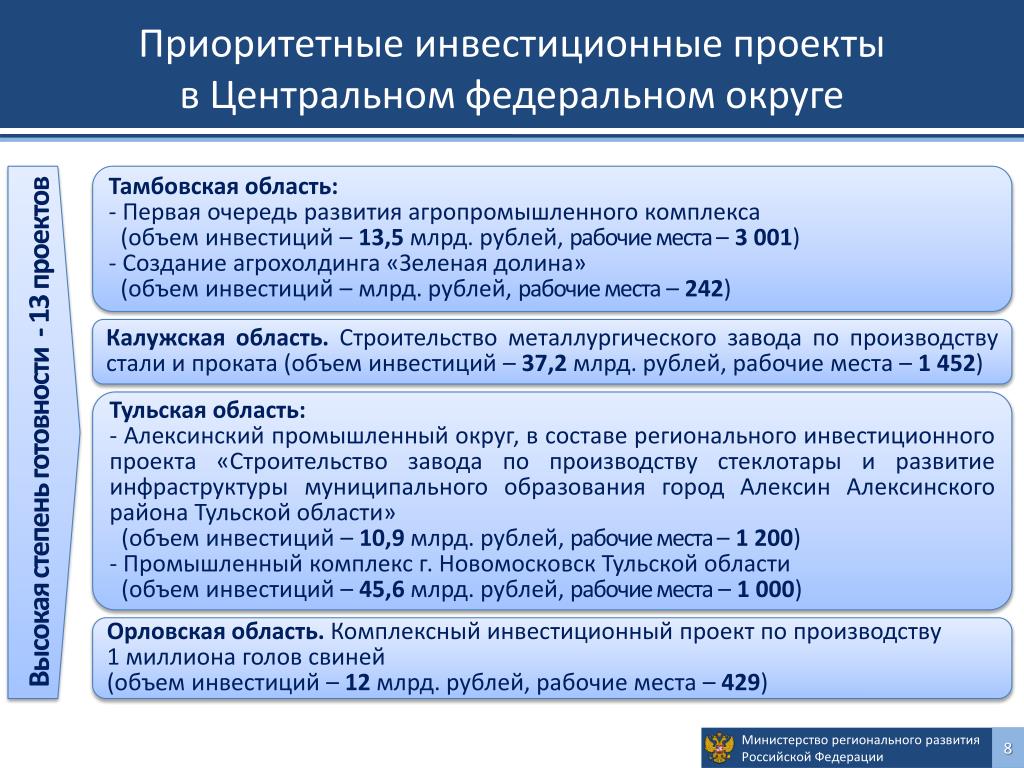 Приоритетные инвестиционные проекты в Центральном федеральном округе

Высокая степень готовности - 13 проектов

Тамбовская область:
- Первая очередь развития агропромышленного комплекса
(объем инвестиций – 13,5 млрд. рублей, рабочие места – 3 001)
- Создание агрохолдинга «Зеленая долина»
(объем инвестиций – млрд. рублей, рабочие места – 242)

Калужская область. Строительство металлургического завода по производству стали и проката (объем инвестиций – 37,2 млрд. рублей, рабочие места – 1 452)

Тульская область:
- Алексинский промышленный округ, в составе регионального инвестиционного проекта «Строительство завода по производству стеклотары и развитие инфраструктуры муниципального образования город Алексин Алексинского района Тульской области»
(объем инвестиций – 10,9 млрд. рублей, рабочие места – 1 200)
- Промышленный комплекс г. Новомосковск Тульской области
(объем инвестиций – 45,6 млрд. рублей, рабочие места – 1 000)

Орловская область. Комплексный инвестиционный проект по производству 1 миллиона голов свиней
(объем инвестиций – 12 млрд. рублей, рабочие места – 429)

Министерство регионального развития Российской Федерации

8